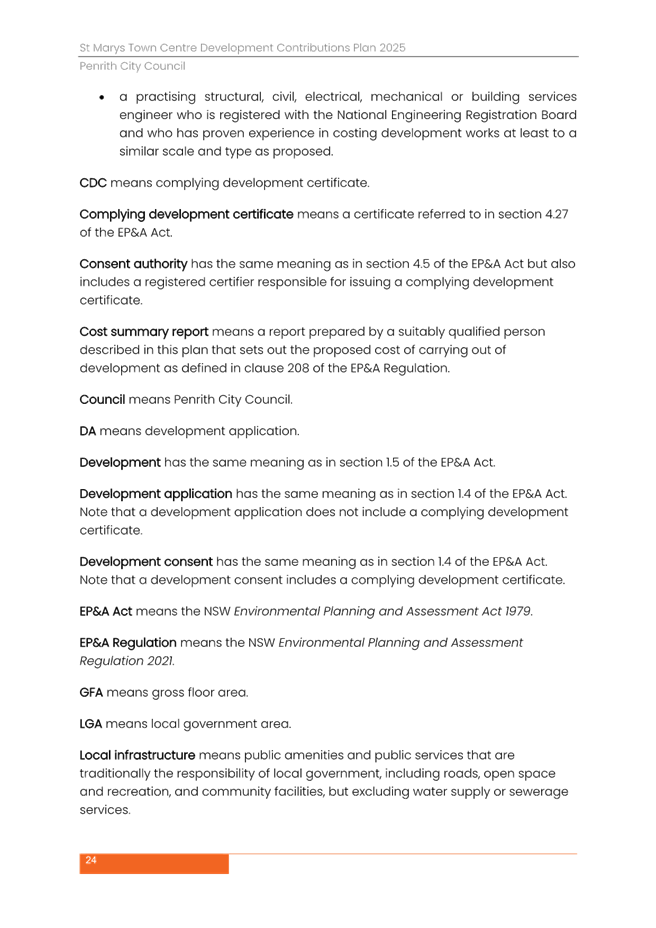 St Marys Town Centre Development Contributions Plan 2025
Penrith City Council

• a practising structural, civil, electrical, mechanical or building services engineer who is registered with the National Engineering Registration Board and who has proven experience in costing development works at least to a similar scale and type as proposed.

CDC means complying development certificate.

Complying development certificate means a certificate referred to in section 4.27 of the EP&A Act.

Consent authority has the same meaning as in section 4.5 of the EP&A Act but also includes a registered certifier responsible for issuing a complying development certificate.

Cost summary report means a report prepared by a suitably qualified person described in this plan that sets out the proposed cost of carrying out of development as defined in clause 208 of the EP&A Regulation.

Council means Penrith City Council.

DA means development application.

Development has the same meaning as in section 1.5 of the EP&A Act.

Development application has the same meaning as in section 1.4 of the EP&A Act. Note that a development application does not include a complying development certificate.

Development consent has the same meaning as in section 1.4 of the EP&A Act. Note that a development consent includes a complying development certificate.

EP&A Act means the NSW Environmental Planning and Assessment Act 1979.

EP&A Regulation means the NSW Environmental Planning and Assessment Regulation 2021.

GFA means gross floor area.

LGA means local government area.

Local infrastructure means public amenities and public services that are traditionally the responsibility of local government, including roads, open space and recreation, and community facilities, but excluding water supply or sewerage services.

24